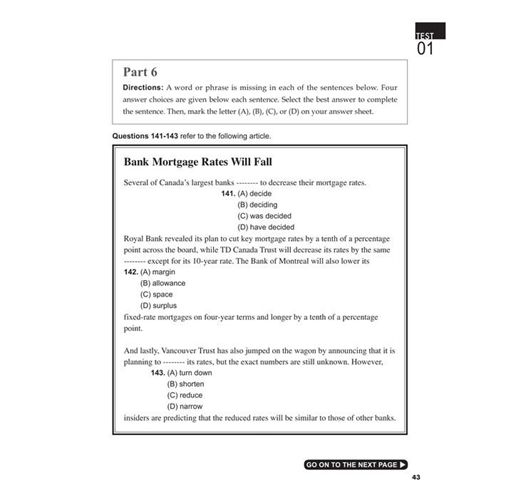 TEST
01

Part 6

Directions: A word or phrase is missing in each of the sentences below. Four answer choices are given below each sentence. Select the best answer to complete the sentence. Then, mark the letter (A), (B), (C), or (D) on your answer sheet.

Questions 141-143 refer to the following article.

Bank Mortgage Rates Will Fall

Several of Canada's largest banks -------- to decrease their mortgage rates.
141. (A) decide
(B) deciding
(C) was decided
(D) have decided

Royal Bank revealed its plan to cut key mortgage rates by a tenth of a percentage point across the board, while TD Canada Trust will decrease its rates by the same -------- except for its 10-year rate. The Bank of Montreal will also lower its
142. (A) margin
(B) allowance
(C) space
(D) surplus

fixed-rate mortgages on four-year terms and longer by a tenth of a percentage point.

And lastly, Vancouver Trust has also jumped on the wagon by announcing that it is planning to -------- its rates, but the exact numbers are still unknown. However,
143. (A) turn down
(B) shorten
(C) reduce
(D) narrow

insiders are predicting that the reduced rates will be similar to those of other banks.

GO ON TO THE NEXT PAGE

43